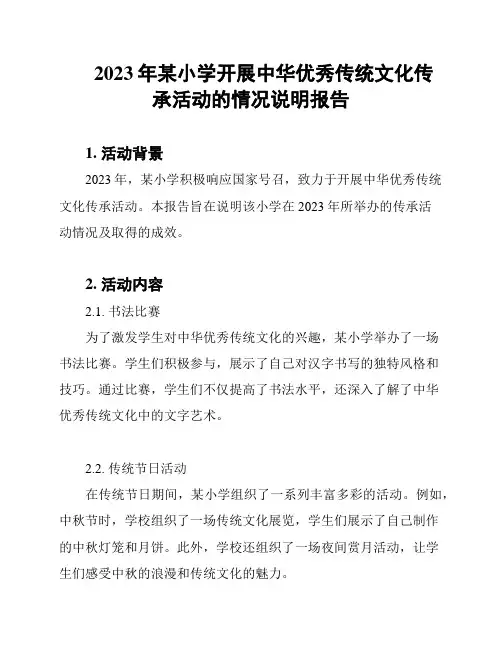 2023 年某小学开展中华优秀传统文化传承活动的情况说明报告

1. 活动背景

2023 年，某小学积极响应国家号召，致力于开展中华优秀传统文化传承活动。本报告旨在说明该小学在 2023 年所举办的传承活动情况及取得的成效。

2. 活动内容

2.1. 书法比赛

为了激发学生对中华优秀传统文化的兴趣，某小学举办了一场书法比赛。学生们积极参与，展示了自己对汉字书写的独特风格和技巧。通过比赛，学生们不仅提高了书法水平，还深入了解了中华优秀传统文化中的文字艺术。

2.2. 传统节日活动

在传统节日期间，某小学组织了一系列丰富多彩的活动。例如，中秋节时，学校组织了一场传统文化展览，学生们展示了自己制作的中秋灯笼和月饼。此外，学校还组织了一场夜间赏月活动，让学生们感受中秋的浪漫和传统文化的魅力。